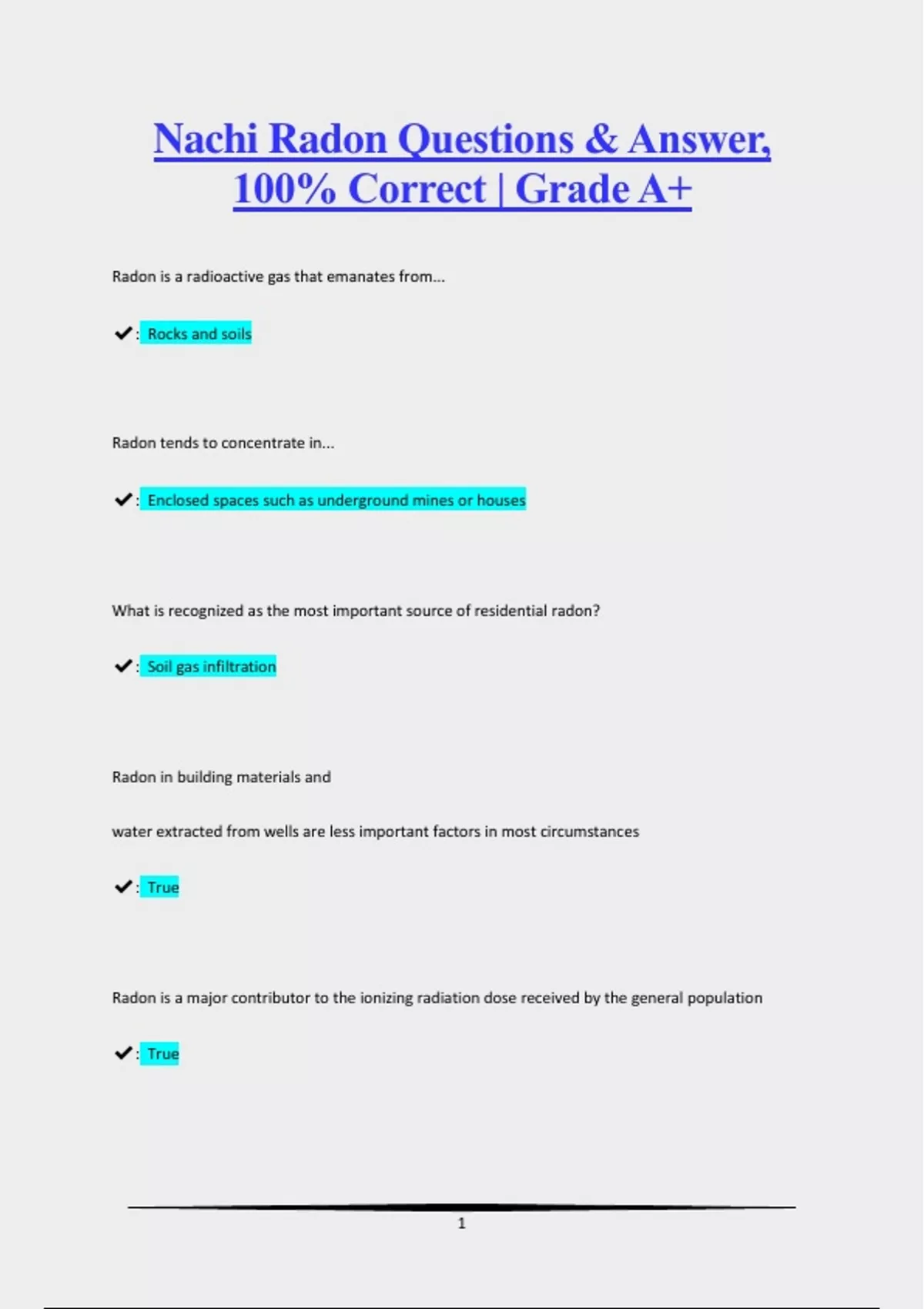 Nachi Radon Questions & Answer, 100% Correct | Grade A+

Radon is a radioactive gas that emanates from...

✔: Rocks and soils

Radon tends to concentrate in...

✔: Enclosed spaces such as underground mines or houses

What is recognized as the most important source of residential radon?

✔: Soil gas infiltration

Radon in building materials and

water extracted from wells are less important factors in most circumstances

✔: True

Radon is a major contributor to the ionizing radiation dose received by the general population

✔: True

1